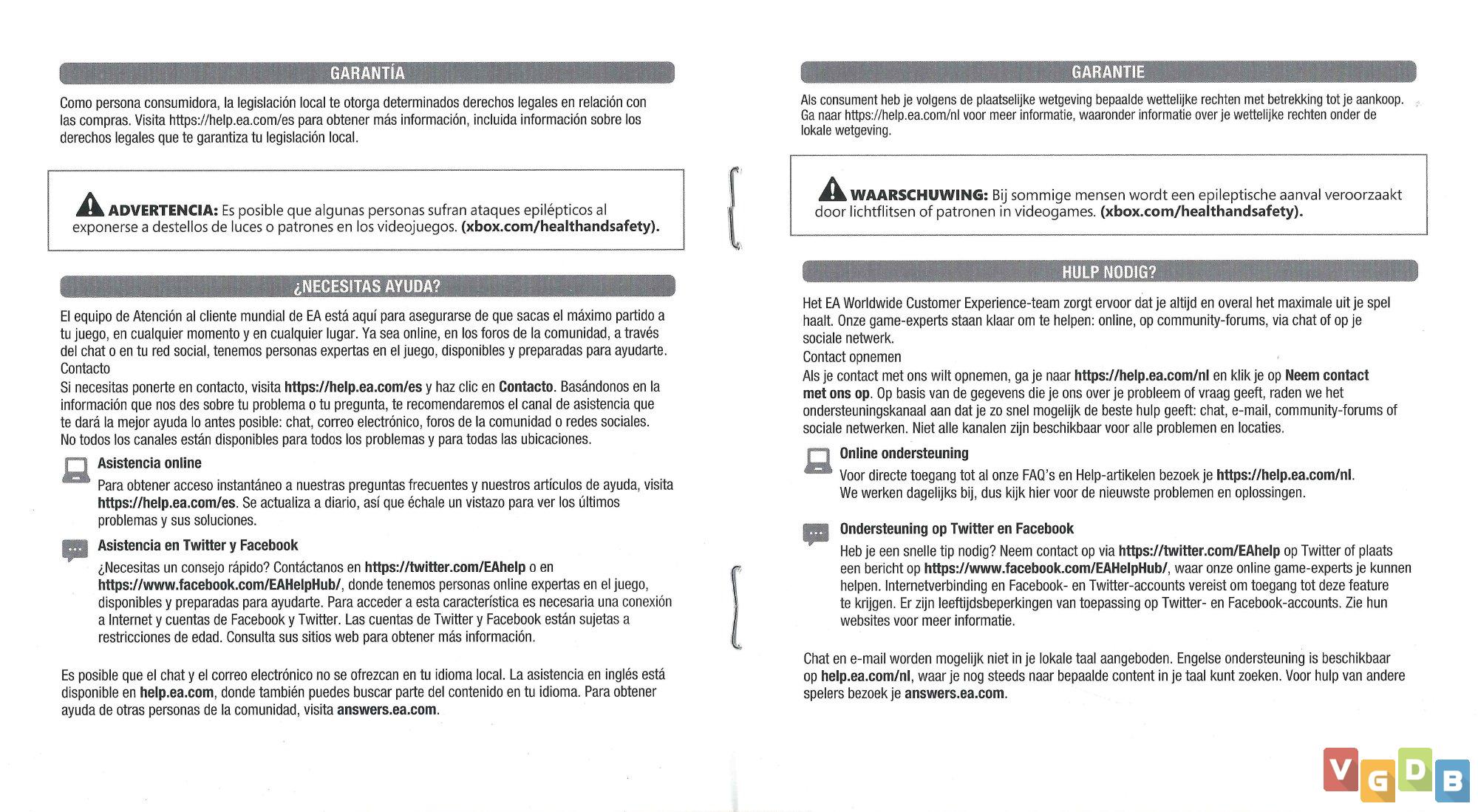 GARANTÍA

Como persona consumidora, la legislación local te otorga determinados derechos legales en relación con las compras. Visita https://help.ea.com/es para obtener más información, incluida información sobre los derechos legales que te garantiza tu legislación local.

ADVERTENCIA: Es posible que algunas personas sufran ataques epilépticos al exponerse a destellos de luces o patrones en los videojuegos. (xbox.com/healthandsafety).

¿NECESITAS AYUDA?

El equipo de Atención al cliente mundial de EA está aquí para asegurarse de que sacas el máximo partido a tu juego, en cualquier momento y en cualquier lugar. Ya sea online, en los foros de la comunidad, a través del chat o en tu red social, tenemos personas expertas en el juego, disponibles y preparadas para ayudarte.
Contacto
Si necesitas ponerte en contacto, visita https://help.ea.com/es y haz clic en Contacto. Basándonos en la información que nos des sobre tu problema o tu pregunta, te recomendaremos el canal de asistencia que te dará la mejor ayuda lo antes posible: chat, correo electrónico, foros de la comunidad o redes sociales. No todos los canales están disponibles para todos los problemas y para todas las ubicaciones.

Asistencia online
Para obtener acceso instantáneo a nuestras preguntas frecuentes y nuestros artículos de ayuda, visita https://help.ea.com/es. Se actualiza a diario, así que échale un vistazo para ver los últimos problemas y sus soluciones.

Asistencia en Twitter y Facebook
¿Necesitas un consejo rápido? Contáctanos en https://twitter.com/EAhelp o en https://www.facebook.com/EAHelpHub/, donde tenemos personas online expertas en el juego, disponibles y preparadas para ayudarte. Para acceder a esta característica es necesaria una conexión a Internet y cuentas de Facebook y Twitter. Las cuentas de Twitter y Facebook están sujetas a restricciones de edad. Consulta sus sitios web para obtener más información.

Es posible que el chat y el correo electrónico no se ofrezcan en tu idioma local. La asistencia en inglés está disponible en help.ea.com, donde también puedes buscar parte del contenido en tu idioma. Para obtener ayuda de otras personas de la comunidad, visita answers.ea.com.

GARANTIE

Als consument heb je volgens de plaatselijke wetgeving bepaalde wettelijke rechten met betrekking tot je aankoop. Ga naar https://help.ea.com/nl voor meer informatie, waaronder informatie over je wettelijke rechten onder de lokale wetgeving.

WAARSCHUWING: Bij sommige mensen wordt een epileptische aanval veroorzaakt door lichtflitsen of patronen in videogames. (xbox.com/healthandsafety).

HULP NODIG?

Het EA Worldwide Customer Experience-team zorgt ervoor dat je altijd en overal het maximale uit je spel haalt. Onze game-experts staan klaar om te helpen: online, op community-forums, via chat of op je sociale netwerk.
Contact opnemen
Als je contact met ons wilt opnemen, ga je naar https://help.ea.com/nl en klik je op Neem contact met ons op. Op basis van de gegevens die je ons over je probleem of vraag geeft, raden we het ondersteuningskanaal aan dat je zo snel mogelijk de beste hulp geeft: chat, e-mail, community-forums of sociale netwerken. Niet alle kanalen zijn beschikbaar voor alle problemen en locaties.

Online ondersteuning
Voor directe toegang tot al onze FAQ's en Help-artikelen bezoek je https://help.ea.com/nl. We werken dagelijks bij, dus kijk hier voor de nieuwste problemen en oplossingen.

Ondersteuning op Twitter en Facebook
Heb je een snelle tip nodig? Neem contact op via https://twitter.com/EAhelp op Twitter of plaats een bericht op https://www.facebook.com/EAHelpHub/, waar onze online game-experts je kunnen helpen. Internetverbinding en Facebook- en Twitter-accounts vereist om toegang tot deze feature te krijgen. Er zijn leeftijdsbeperkingen van toepassing op Twitter- en Facebook-accounts. Zie hun websites voor meer informatie.

Chat en e-mail worden mogelijk niet in je lokale taal aangeboden. Engelse ondersteuning is beschikbaar op help.ea.com/nl, waar je nog steeds naar bepaalde content in je taal kunt zoeken. Voor hulp van andere spelers bezoek je answers.ea.com.

VGDB